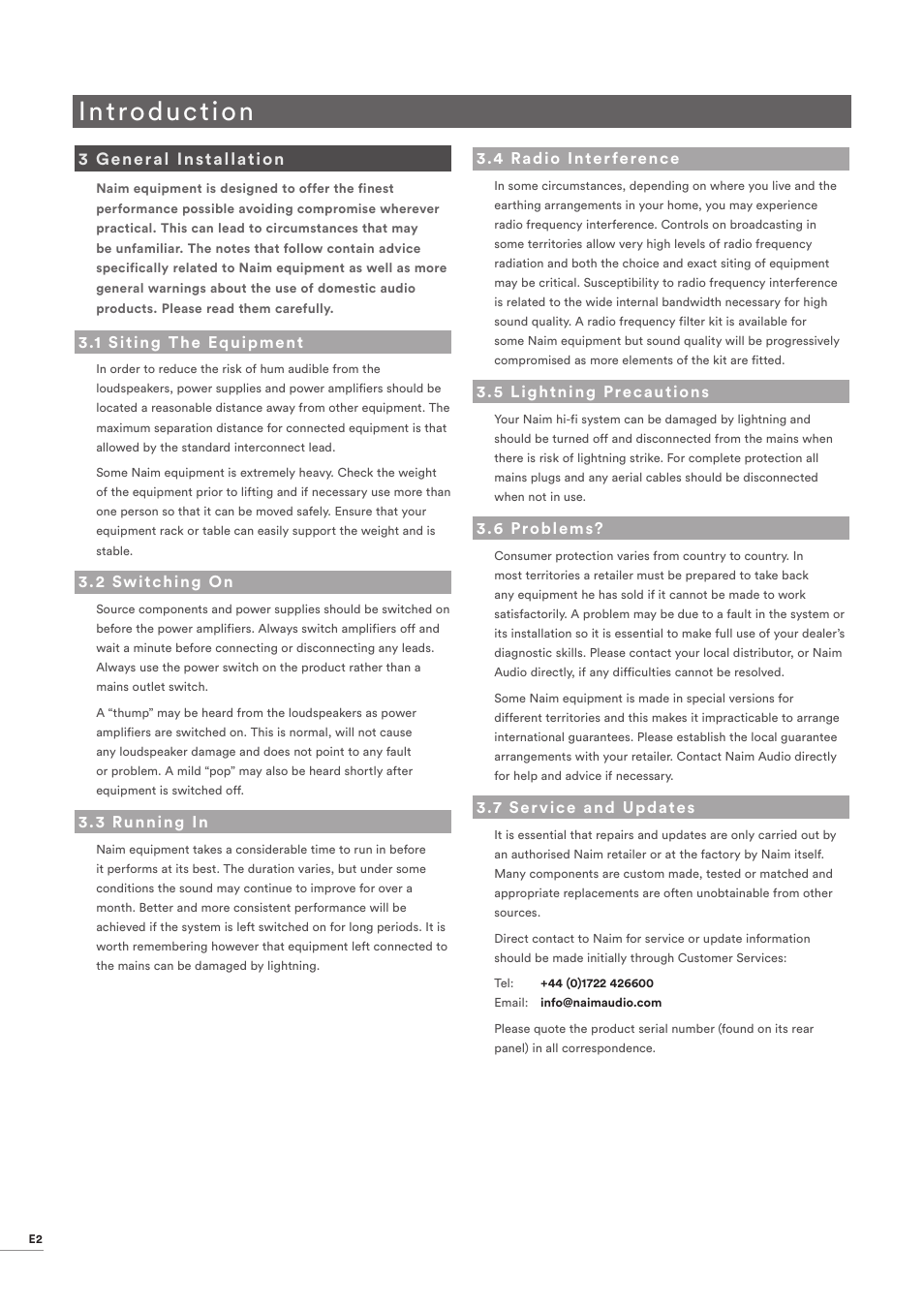 Introduction

3 General Installation

Naim equipment is designed to offer the finest performance possible avoiding compromise wherever practical. This can lead to circumstances that may be unfamiliar. The notes that follow contain advice specifically related to Naim equipment as well as more general warnings about the use of domestic audio products. Please read them carefully.

3.1 Siting The Equipment

In order to reduce the risk of hum audible from the loudspeakers, power supplies and power amplifiers should be located a reasonable distance away from other equipment. The maximum separation distance for connected equipment is that allowed by the standard interconnect lead.

Some Naim equipment is extremely heavy. Check the weight of the equipment prior to lifting and if necessary use more than one person so that it can be moved safely. Ensure that your equipment rack or table can easily support the weight and is stable.

3.2 Switching On

Source components and power supplies should be switched on before the power amplifiers. Always switch amplifiers off and wait a minute before connecting or disconnecting any leads. Always use the power switch on the product rather than a mains outlet switch.

A “thump” may be heard from the loudspeakers as power amplifiers are switched on. This is normal, will not cause any loudspeaker damage and does not point to any fault or problem. A mild “pop” may also be heard shortly after equipment is switched off.

3.3 Running In

Naim equipment takes a considerable time to run in before it performs at its best. The duration varies, but under some conditions the sound may continue to improve for over a month. Better and more consistent performance will be achieved if the system is left switched on for long periods. It is worth remembering however that equipment left connected to the mains can be damaged by lightning.

3.4 Radio Interference

In some circumstances, depending on where you live and the earthing arrangements in your home, you may experience radio frequency interference. Controls on broadcasting in some territories allow very high levels of radio frequency radiation and both the choice and exact siting of equipment may be critical. Susceptibility to radio frequency interference is related to the wide internal bandwidth necessary for high sound quality. A radio frequency filter kit is available for some Naim equipment but sound quality will be progressively compromised as more elements of the kit are fitted.

3.5 Lightning Precautions

Your Naim hi-fi system can be damaged by lightning and should be turned off and disconnected from the mains when there is risk of lightning strike. For complete protection all mains plugs and any aerial cables should be disconnected when not in use.

3.6 Problems?

Consumer protection varies from country to country. In most territories a retailer must be prepared to take back any equipment he has sold if it cannot be made to work satisfactorily. A problem may be due to a fault in the system or its installation so it is essential to make full use of your dealer’s diagnostic skills. Please contact your local distributor, or Naim Audio directly, if any difficulties cannot be resolved.

Some Naim equipment is made in special versions for different territories and this makes it impracticable to arrange international guarantees. Please establish the local guarantee arrangements with your retailer. Contact Naim Audio directly for help and advice if necessary.

3.7 Service and Updates

It is essential that repairs and updates are only carried out by an authorised Naim retailer or at the factory by Naim itself. Many components are custom made, tested or matched and appropriate replacements are often unobtainable from other sources.

Direct contact to Naim for service or update information should be made initially through Customer Services:

Tel: +44 (0)1722 426600
Email: info@naimaudio.com

Please quote the product serial number (found on its rear panel) in all correspondence.

E2